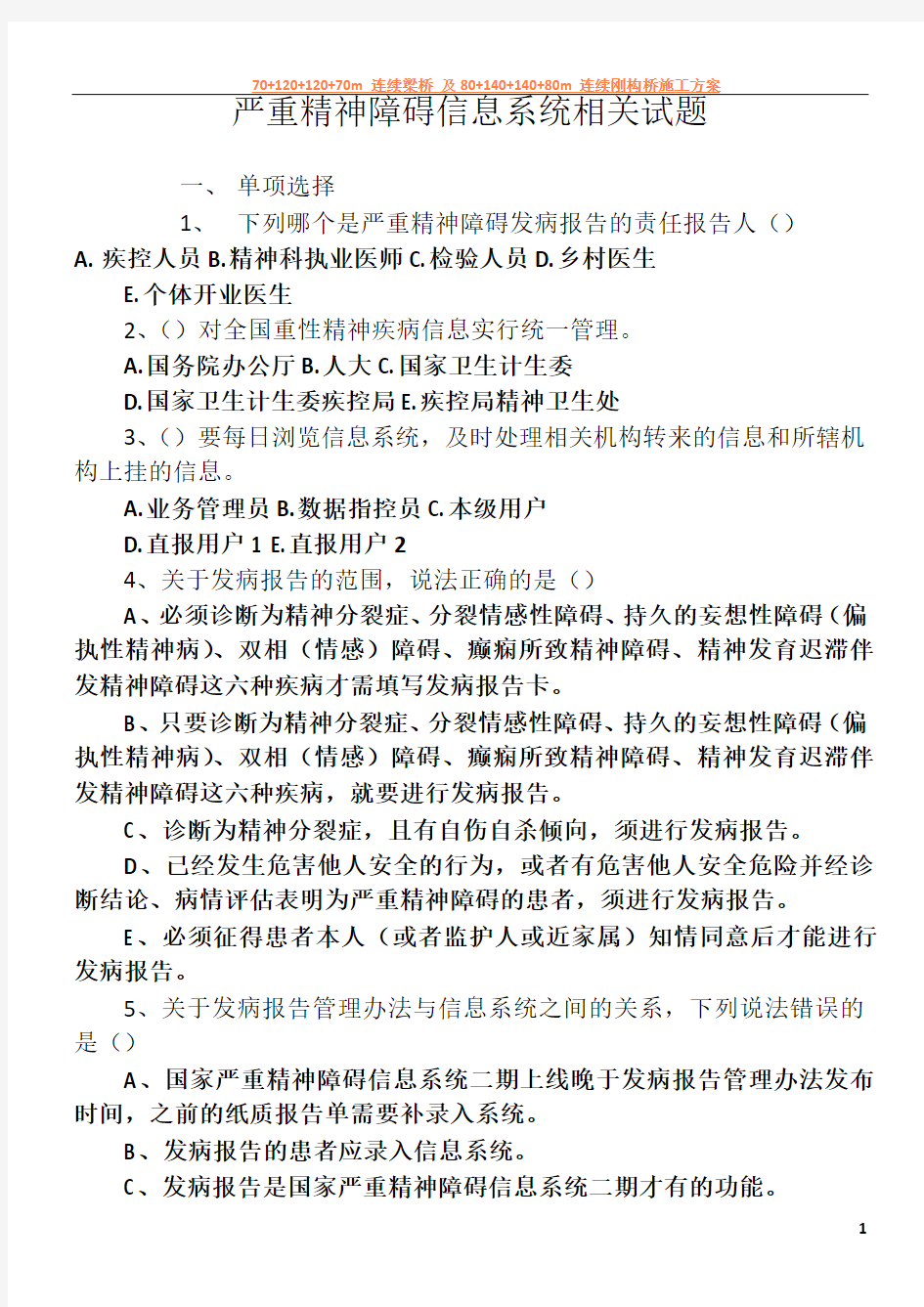 70+120+120+70m 连续梁桥 及 80+140+140+80m 连续刚构桥施工方案

严重精神障碍信息系统相关试题

一、 单项选择

1、 下列哪个是严重精神障碍发病报告的责任报告人（）

A. 疾控人员 B. 精神科执业医师 C. 检验人员 D. 乡村医生

E. 个体开业医生

2、（）对全国重性精神疾病信息实行统一管理。

A. 国务院办公厅 B. 人大 C. 国家卫生计生委

D. 国家卫生计生委疾控局 E. 疾控局精神卫生处

3、（）要每日浏览信息系统，及时处理相关机构转来的信息和所辖机构上挂的信息。

A. 业务管理员 B. 数据指控员 C. 本级用户

D. 直报用户 1 E. 直报用户 2

4、关于发病报告的范围，说法正确的是（）

A、必须诊断为精神分裂症、分裂情感性障碍、持久的妄想性障碍（偏执性精神病）、双相（情感）障碍、癫痫所致精神障碍、精神发育迟滞伴发精神障碍这六种疾病才需填写发病报告卡。

B、只要诊断为精神分裂症、分裂情感性障碍、持久的妄想性障碍（偏执性精神病）、双相（情感）障碍、癫痫所致精神障碍、精神发育迟滞伴发精神障碍这六种疾病，就要进行发病报告。

C、诊断为精神分裂症，且有自伤自杀倾向，须进行发病报告。

D、已经发生危害他人安全的行为，或者有危害他人安全危险并经诊断结论、病情评估表明为严重精神障碍的患者，须进行发病报告。

E、必须征得患者本人（或者监护人或近家属）知情同意后才能进行发病报告。

5、关于发病报告管理办法与信息系统之间的关系，下列说法错误的是（）

A、国家严重精神障碍信息系统二期上线晚于发病报告管理办法发布时间，之前的纸质报告单需要补录入系统。

B、发病报告的患者应录入信息系统。

C、发病报告是国家严重精神障碍信息系统二期才有的功能。

1